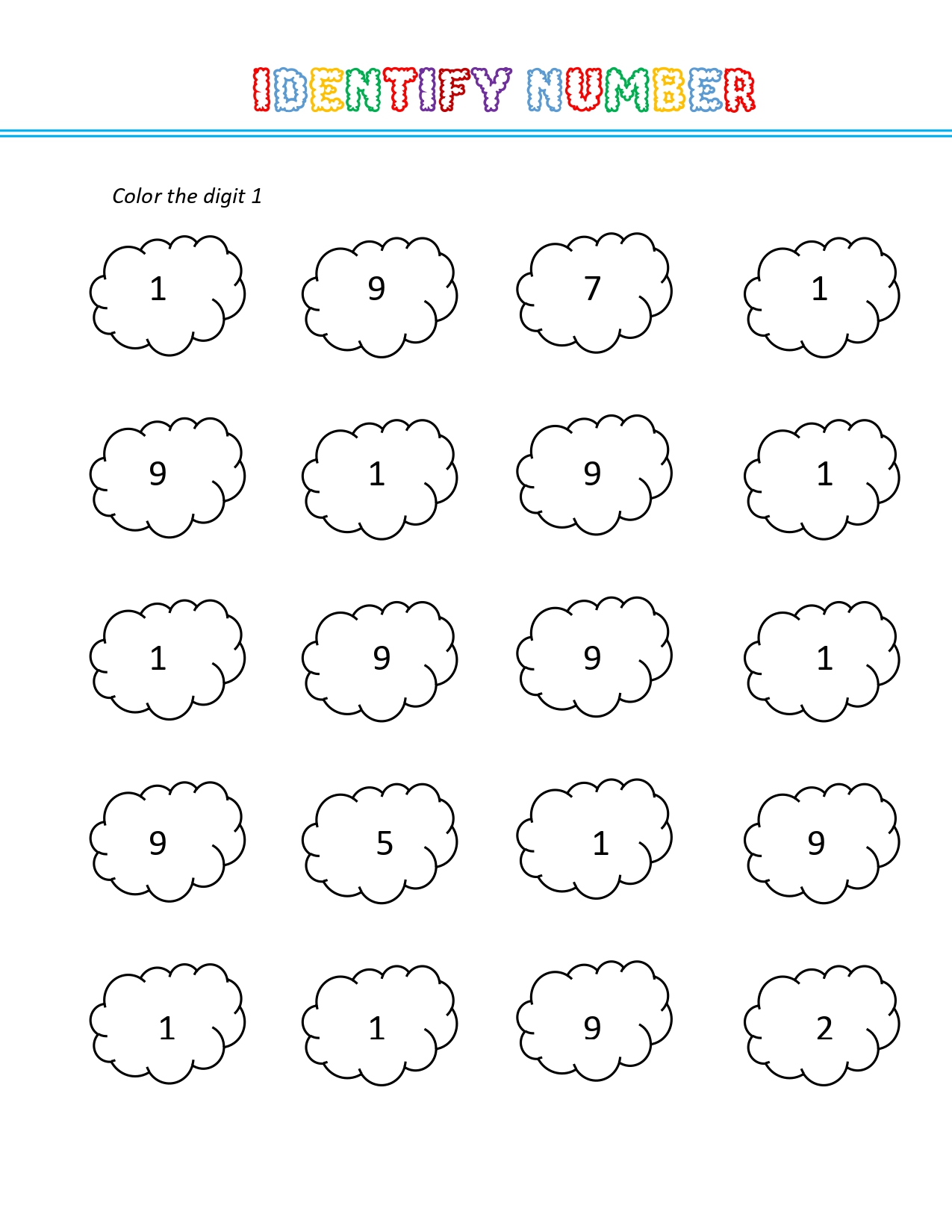 IDENTIFY NUMBER

Color the digit 1

1 9 7 1

9 1 9 1

1 9 9 1

9 5 1 9

1 1 9 2